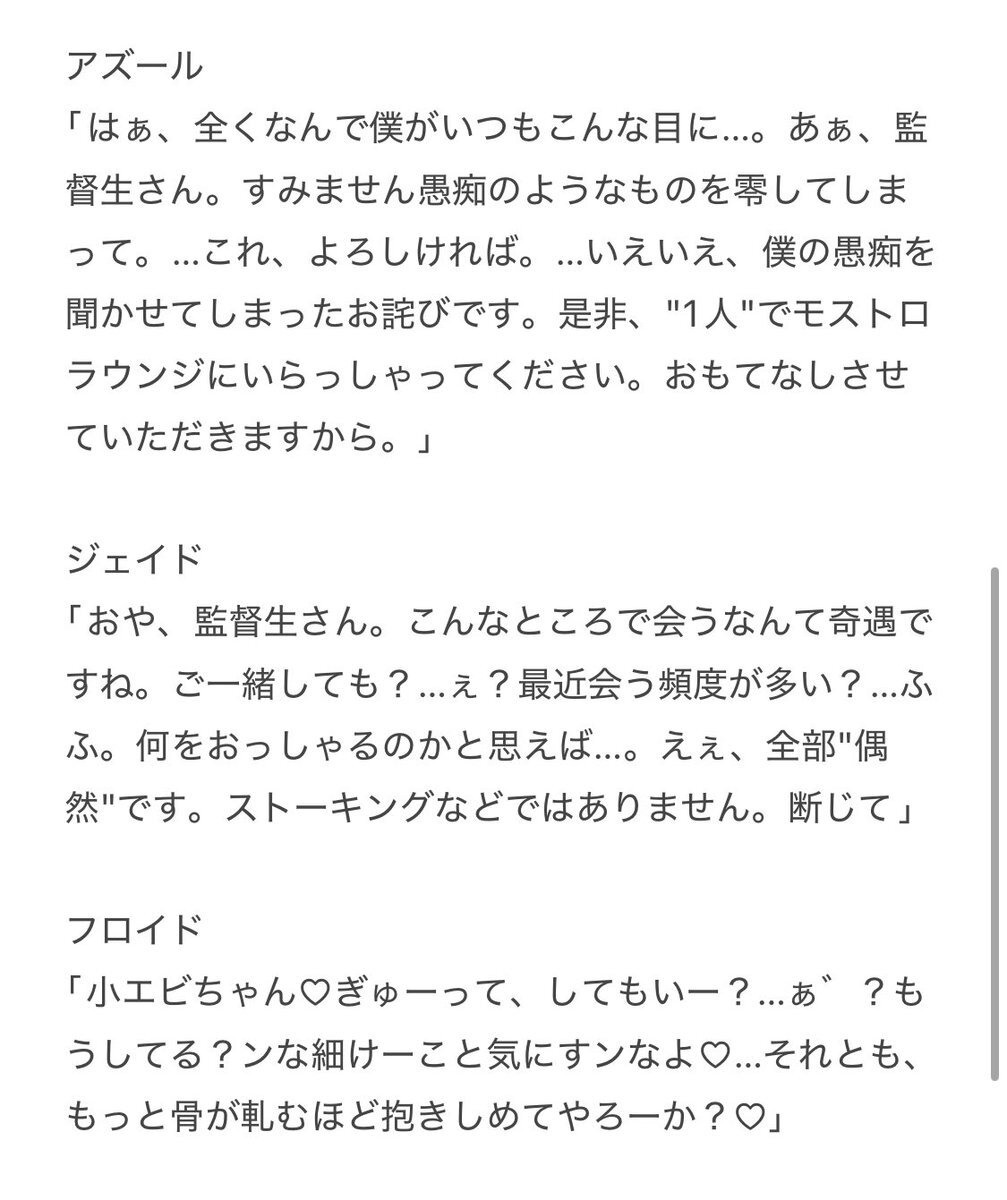 アズール
「はぁ、全くなんで僕がいつもこんな目に…。あぁ、監督生さん。すみません愚痴のようなものを零してしまって。…これ、よろしければ。…いえいえ、僕の愚痴を聞かせてしまったお詫びです。是非、"1人"でモストロラウンジにいらっしゃってください。おもてなしさせていただきますから。」

ジェイド
「おや、監督生さん。こんなところで会うなんて奇遇ですね。ご一緒しても？…ぇ？最近会う頻度が多い？…ふふ。何をおっしゃるのかと思えば…。えぇ、全部"偶然"です。ストーキングなどではありません。断じて」

フロイド
「小エビちゃん♡ぎゅーって、してもいー？…ぁ゛？もうしてる？ンな細けーこと気にすンなよ♡…それとも、もっと骨が軋むほど抱きしめてやろーか？♡」